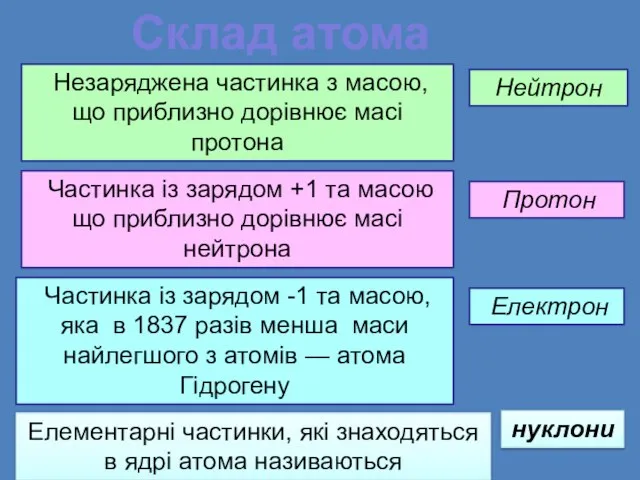 Склад атома

Незаряджена частинка з масою, що приблизно дорівнює масі протона

Нейтрон

Частинка із зарядом +1 та масою що приблизно дорівнює масі нейтрона

Протон

Частинка із зарядом -1 та масою, яка в 1837 разів менша маси найлегшого з атомів — атома Гідрогену

Електрон

Елементарні частинки, які знаходяться в ядрі атома називаються

нуклони